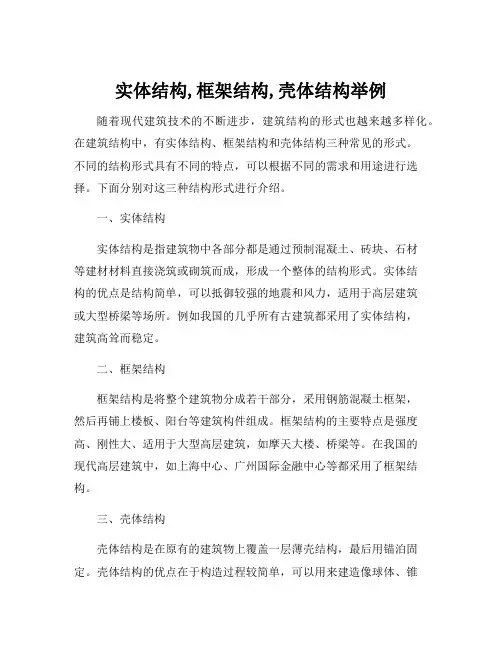 实体结构, 框架结构, 壳体结构举例

随着现代建筑技术的不断进步，建筑结构的形式也越来越多样化。在建筑结构中，有实体结构、框架结构和壳体结构三种常见的形式。不同的结构形式具有不同的特点，可以根据不同的需求和用途进行选择。下面分别对这三种结构形式进行介绍。

一、实体结构

实体结构是指建筑物中各部分都是通过预制混凝土、砖块、石材等建材材料直接浇筑或砌筑而成，形成一个整体的结构形式。实体结构的优点是结构简单，可以抵御较强的地震和风力，适用于高层建筑或大型桥梁等场所。例如我国的几乎所有古建筑都采用了实体结构，建筑高耸而稳定。

二、框架结构

框架结构是将整个建筑物分成若干部分，采用钢筋混凝土框架，然后再铺上楼板、阳台等建筑构件组成。框架结构的主要特点是强度高、刚性大、适用于大型高层建筑，如摩天大楼、桥梁等。在我国的现代高层建筑中，如上海中心、广州国际金融中心等都采用了框架结构。

三、壳体结构

壳体结构是在原有的建筑物上覆盖一层薄壳结构，最后用锚泊固定。壳体结构的优点在于构造过程较简单，可以用来建造像球体、锥